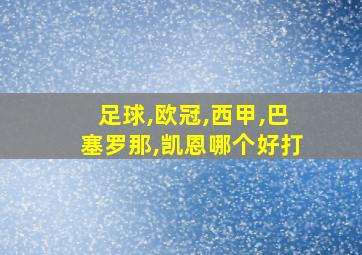 足球,欧冠,西甲,巴塞罗那,凯恩哪个好打